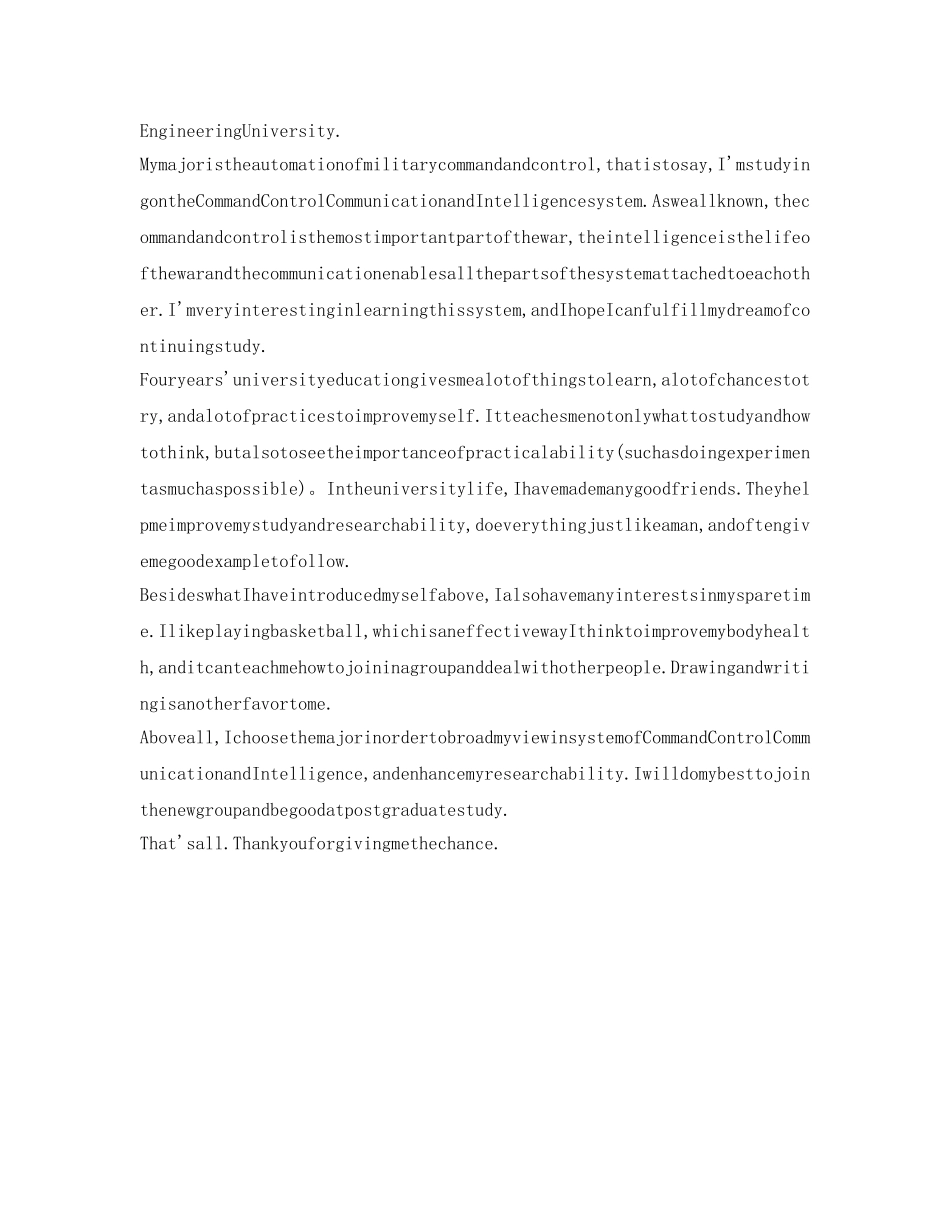 EngineeringUniversity.

Mymajoristheautomationofmilitarycommandandcontrol,thatistosay,I'mstudyingontheCommandControlCommunicationandIntelligencesystem.Asweallknown,thecommandandcontrolisthemostimportantpartofthewar,theintelligenceisthelifeofthewarandthecommunicationenablesallthepartsofthesystemattachedtoeachother.I'mveryinterestinginlearningthissystem,andIhopeIcanfulfillmydreamofcontinuingstudy.

Fouryears'universityeducationgivesmealotofthingstolearn,alotofchancestotry,andalotofpracticestoimprovemyself.Itteachesmenotonlywhattostudyandhowtothink,butalsotoseetheimportanceofpracticalability(suchasdoingexperimentasmuchaspossible)。Intheuniversitylife,Ihavemademanygoodfriends.Theyhelpmeimprovemystudyandresearchability,doeverythingjustlikeaman,andoftengivemegoodexampletofollow.

BesideswhatIhaveintroducedmyselfabove,Ialsohavemanyinterestsinmysparetime.Ilikeplayingbasketball,whichisaneffectivewayIthinktoimprovemybodyhealth,anditcanteachmehowtojoininagroupanddealwithotherpeople.Drawingandwritingisanotherfavortome.

Aboveall,IchoosethemajorinordertobroadmyviewinsystemofCommandControlCommunicationandIntelligence,andenhancemyresearchability.Iwilldomybesttojointhenewgroupandbegoodatpostgraduatestudy.

That'sall.Thankyouforgivingmethechance.